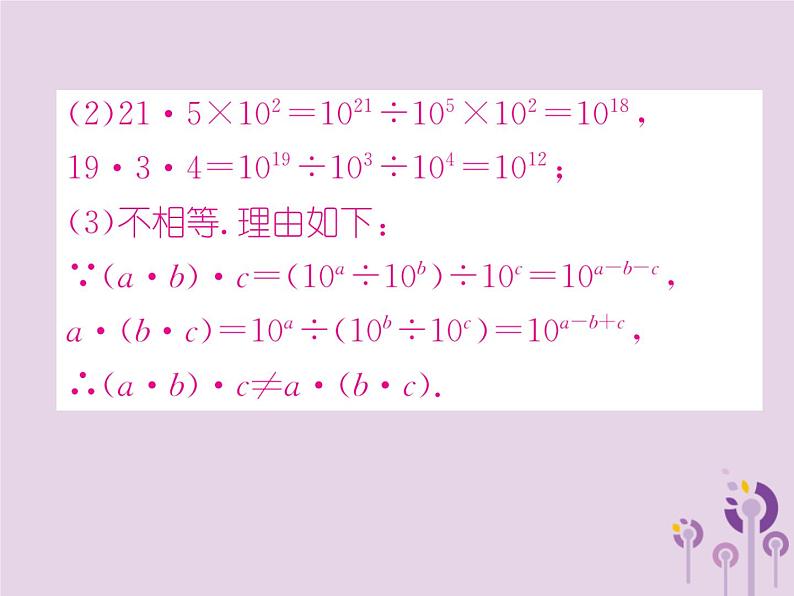 (2)$21 \cdot 5 \times 10^2 = 10^{21} \div 10^5 \times 10^2 = 10^{18}$，

$19 \cdot 3 \cdot 4 = 10^{19} \div 10^3 \div 10^4 = 10^{12}$；

(3)不相等. 理由如下：

$\because (a \cdot b) \cdot c = (10^a \div 10^b) \div 10^c = 10^{a-b-c}$，

$a \cdot (b \cdot c) = 10^a \div (10^b \div 10^c) = 10^{a-b+c}$，

$\therefore (a \cdot b) \cdot c \neq a \cdot (b \cdot c)$.